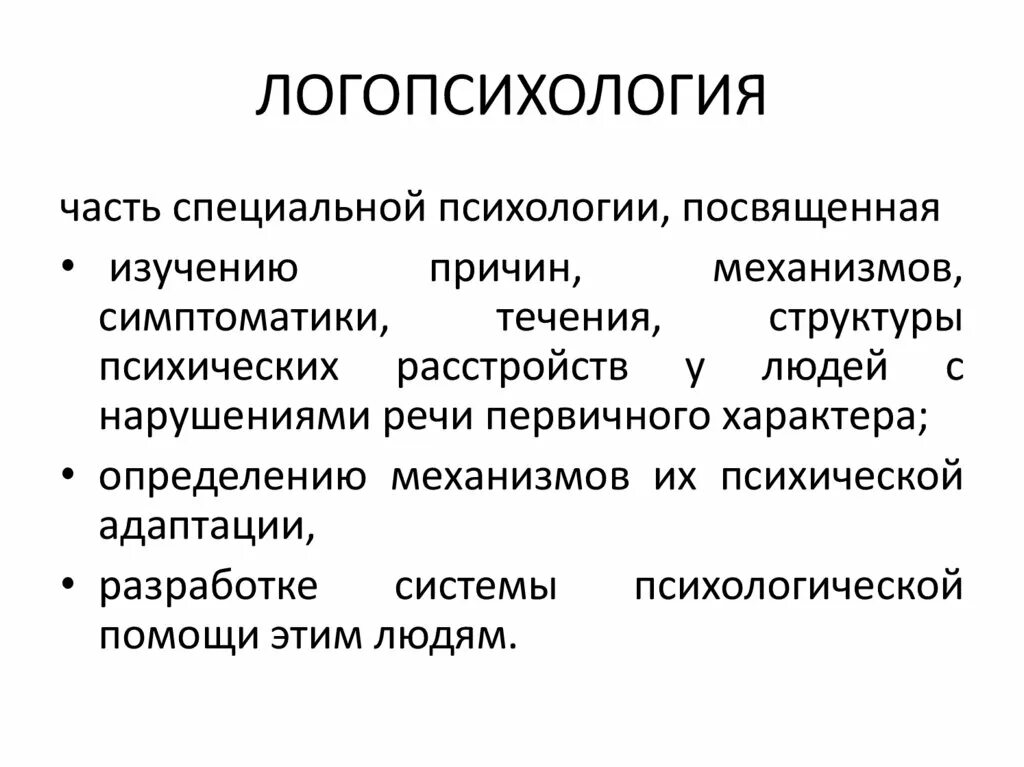 ЛОГОПСИХОЛОГИЯ

часть специальной психологии, посвященная

• изучению причин, механизмов, симптоматики, течения, структуры психических расстройств у людей с нарушениями речи первичного характера;

• определению механизмов их психической адаптации,

• разработке системы психологической помощи этим людям.